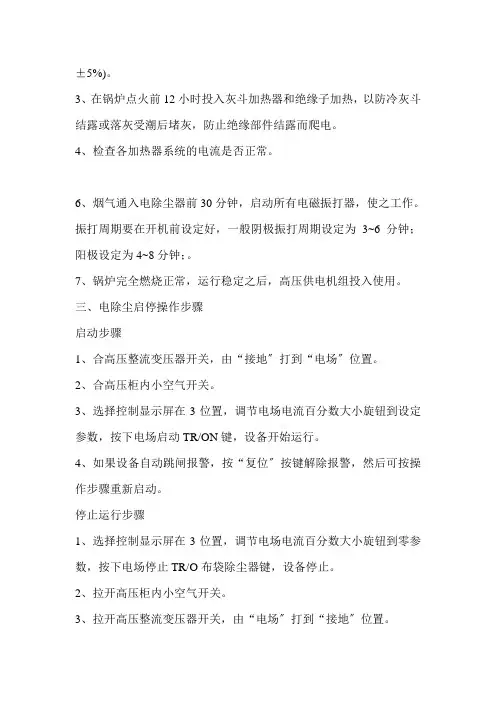 ±5%)。

3、在锅炉点火前 12 小时投入灰斗加热器和绝缘子加热，以防冷灰斗结露或落灰受潮后堵灰，防止绝缘部件结露而爬电。

4、检查各加热器系统的电流是否正常。

6、烟气通入电除尘器前 30 分钟，启动所有电磁振打器，使之工作。振打周期要在开机前设定好，一般阴极振打周期设定为 3~6 分钟；阳极设定为 4~8 分钟；。

7、锅炉完全燃烧正常，运行稳定之后，高压供电机组投入使用。

三、电除尘启停操作步骤

启动步骤

1、合高压整流变压器开关，由“接地”打到“电场”位置。

2、合高压柜内小空气开关。

3、选择控制显示屏在 3 位置，调节电场电流百分数大小旋钮到设定参数，按下电场启动 TR/ON 键，设备开始运行。

4、如果设备自动跳闸报警，按“复位”按键解除报警，然后可按操作步骤重新启动。

停止运行步骤

1、选择控制显示屏在 3 位置，调节电场电流百分数大小旋钮到零参数，按下电场停止 TR/O 布袋除尘器键，设备停止。

2、拉开高压柜内小空气开关。

3、拉开高压整流变压器开关，由“电场”打到“接地”位置。